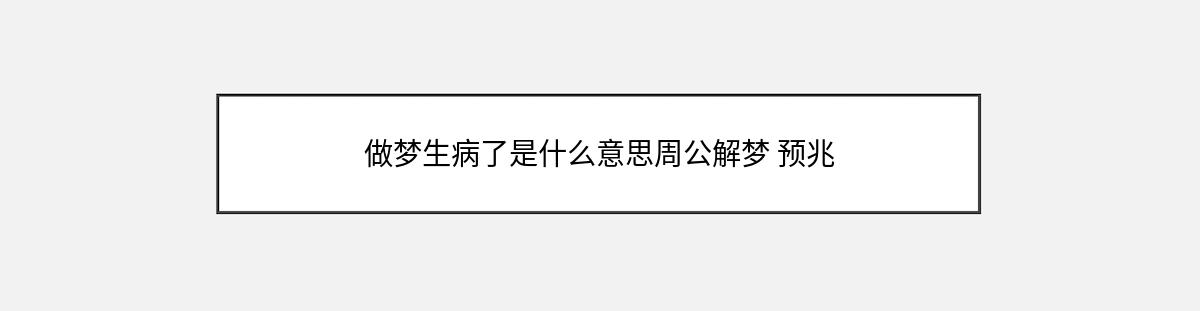 做梦生病了是什么意思周公解梦 预兆